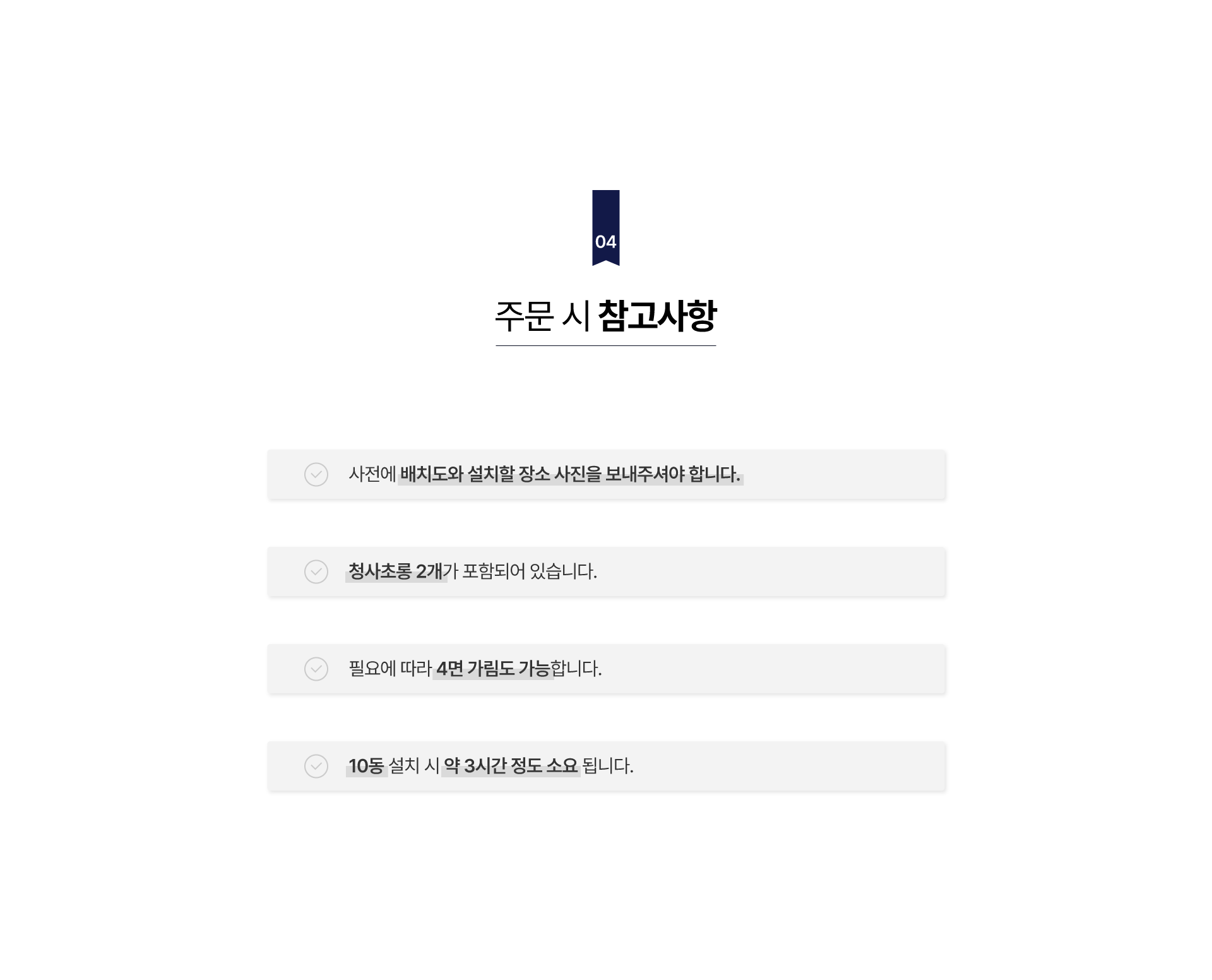 04

주문 시 참고사항

사전에 배치도와 설치할 장소 사진을 보내주셔야 합니다.

청사초롱 2개가 포함되어 있습니다.

필요에 따라 4면 가림도 가능합니다.

10동 설치 시 약 3시간 정도 소요 됩니다.